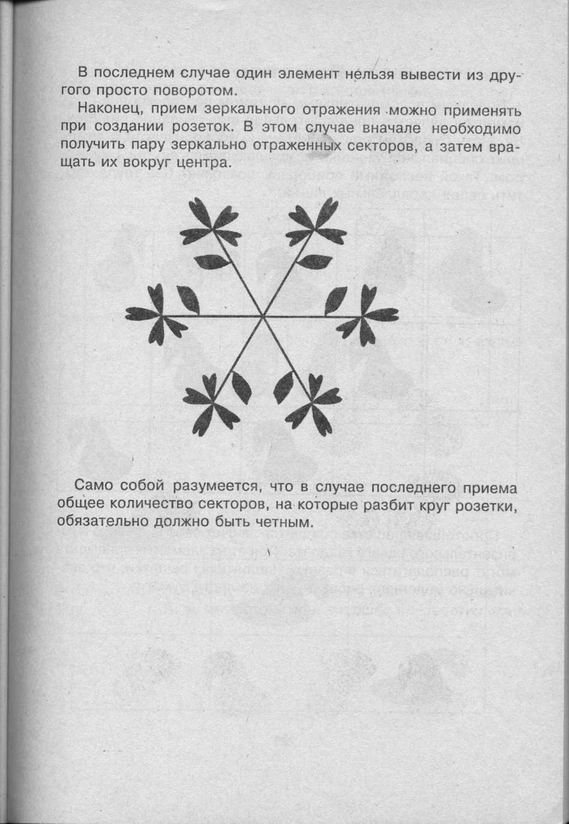 В последнем случае один элемент нельзя вывести из другого просто поворотом.

Наконец, прием зеркального отражения можно применять при создании розеток. В этом случае вначале необходимо получить пару зеркально отраженных секторов, а затем вращать их вокруг центра.

Само собой разумеется, что в случае последнего приема общее количество секторов, на которые разбит круг розетки, обязательно должно быть четным.